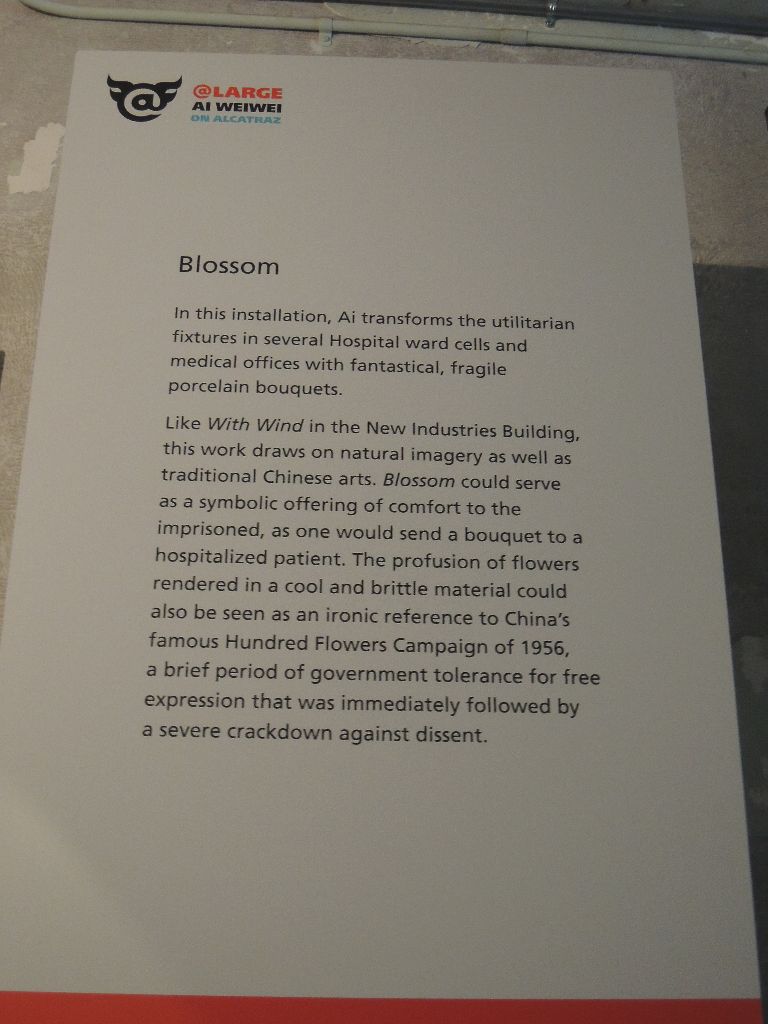 @LARGE
AI WEIWEI
ON ALCATRAZ

Blossom

In this installation, Ai transforms the utilitarian fixtures in several Hospital ward cells and medical offices with fantastical, fragile porcelain bouquets.

Like With Wind in the New Industries Building, this work draws on natural imagery as well as traditional Chinese arts. Blossom could serve as a symbolic offering of comfort to the imprisoned, as one would send a bouquet to a hospitalized patient. The profusion of flowers rendered in a cool and brittle material could also be seen as an ironic reference to China's famous Hundred Flowers Campaign of 1956, a brief period of government tolerance for free expression that was immediately followed by a severe crackdown against dissent.